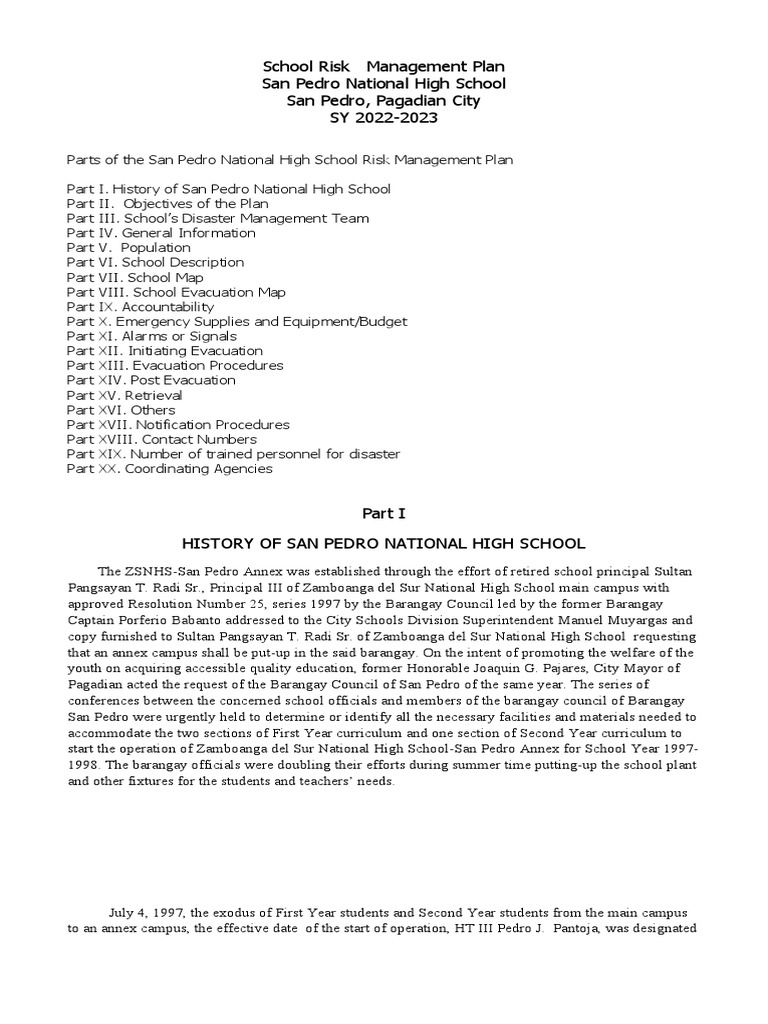 School Risk  Management Plan
San Pedro National High School
San Pedro, Pagadian City
SY 2022-2023

Parts of the San Pedro National High School Risk Management Plan

Part I. History of San Pedro National High School
Part II. Objectives of the Plan
Part III. School's Disaster Management Team
Part IV. General Information
Part V. Population
Part VI. School Description
Part VII. School Map
Part VIII. School Evacuation Map
Part IX. Accountability
Part X. Emergency Supplies and Equipment/Budget
Part XI. Alarms or Signals
Part XII. Initiating Evacuation
Part XIII. Evacuation Procedures
Part XIV. Post Evacuation
Part XV. Retrieval
Part XVI. Others
Part XVII. Notification Procedures
Part XVIII. Contact Numbers
Part XIX. Number of trained personnel for disaster
Part XX. Coordinating Agencies

Part I

HISTORY OF SAN PEDRO NATIONAL HIGH SCHOOL

The ZSNHS-San Pedro Annex was established through the effort of retired school principal Sultan Pangsayan T. Radi Sr., Principal III of Zamboanga del Sur National High School main campus with approved Resolution Number 25, series 1997 by the Barangay Council led by the former Barangay Captain Porferio Babanto addressed to the City Schools Division Superintendent Manuel Muyargas and copy furnished to Sultan Pangsayan T. Radi Sr. of Zamboanga del Sur National High School requesting that an annex campus shall be put-up in the said barangay. On the intent of promoting the welfare of the youth on acquiring accessible quality education, former Honorable Joaquin G. Pajares, City Mayor of Pagadian acted the request of the Barangay Council of San Pedro of the same year. The series of conferences between the concerned school officials and members of the barangay council of Barangay San Pedro were urgently held to determine or identify all the necessary facilities and materials needed to accommodate the two sections of First Year curriculum and one section of Second Year curriculum to start the operation of Zamboanga del Sur National High School-San Pedro Annex for School Year 1997-1998. The barangay officials were doubling their efforts during summer time putting-up the school plant and other fixtures for the students and teachers' needs.

July 4, 1997, the exodus of First Year students and Second Year students from the main campus to an annex campus, the effective date of the start of operation, HT III Pedro J. Pantoja, was designated